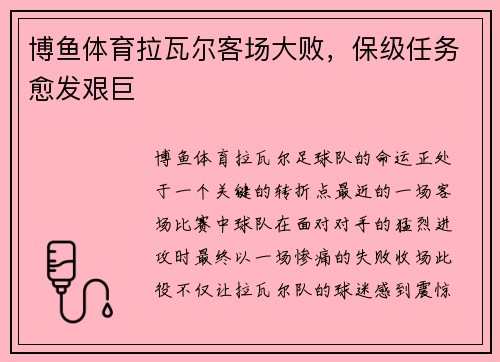 博鱼体育拉瓦尔客场大败，保级任务愈发艰巨

博鱼体育拉瓦尔足球队的命运正处于一个关键的转折点最近的一场客场比赛中球队在面对对手的猛烈进攻时最终以一场惨痛的失败收场此役不仅让拉瓦尔队的球迷感到震惊